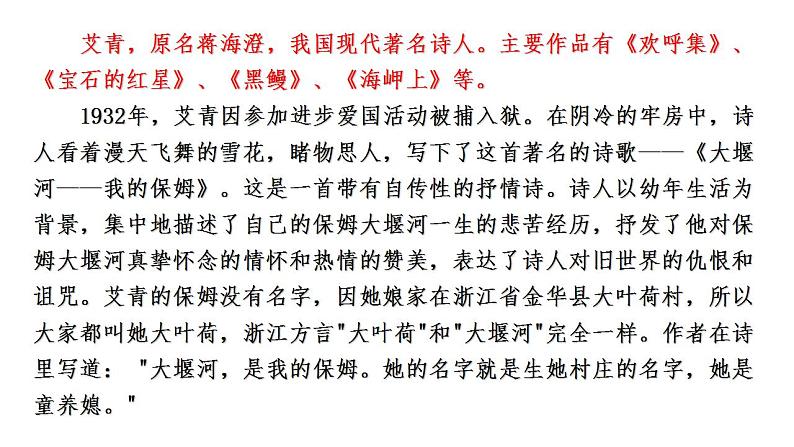 艾青，原名蒋海澄，我国现代著名诗人。主要作品有《欢呼集》、《宝石的红星》、《黑鳗》、《海岬上》等。

1932年，艾青因参加进步爱国活动被捕入狱。在阴冷的牢房中，诗人看着漫天飞舞的雪花，睹物思人，写下了这首著名的诗歌——《大堰河——我的保姆》。这是一首带有自传性的抒情诗。诗人以幼年生活为背景，集中地描述了自己的保姆大堰河一生的悲苦经历，抒发了他对保姆大堰河真挚怀念的情怀和热情的赞美，表达了诗人对旧世界的仇恨和诅咒。艾青的保姆没有名字，因她娘家在浙江省金华县大叶荷村，所以大家都叫她大叶荷，浙江方言"大叶荷"和"大堰河"完全一样。作者在诗里写道："大堰河，是我的保姆。她的名字就是生她村庄的名字，她是童养媳。"